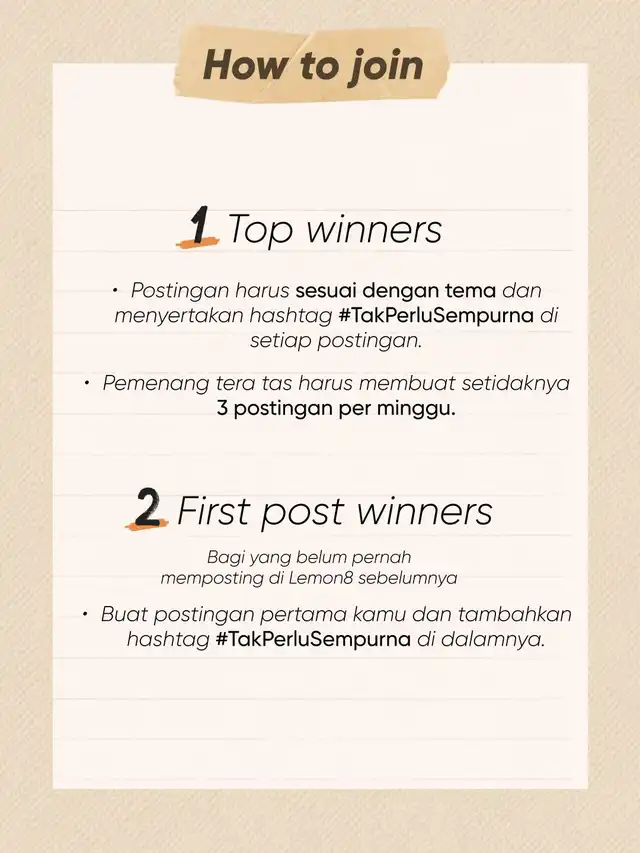 How to join

1 Top winners

• Postingan harus sesuai dengan tema dan menyertakan hashtag #TakPerluSempurna di setiap postingan.

• Pemenang tera tas harus membuat setidaknya 3 postingan per minggu.

2 First post winners

Bagi yang belum pernah memposting di Lemon8 sebelumnya

• Buat postingan pertama kamu dan tambahkan hashtag #TakPerluSempurna di dalamnya.